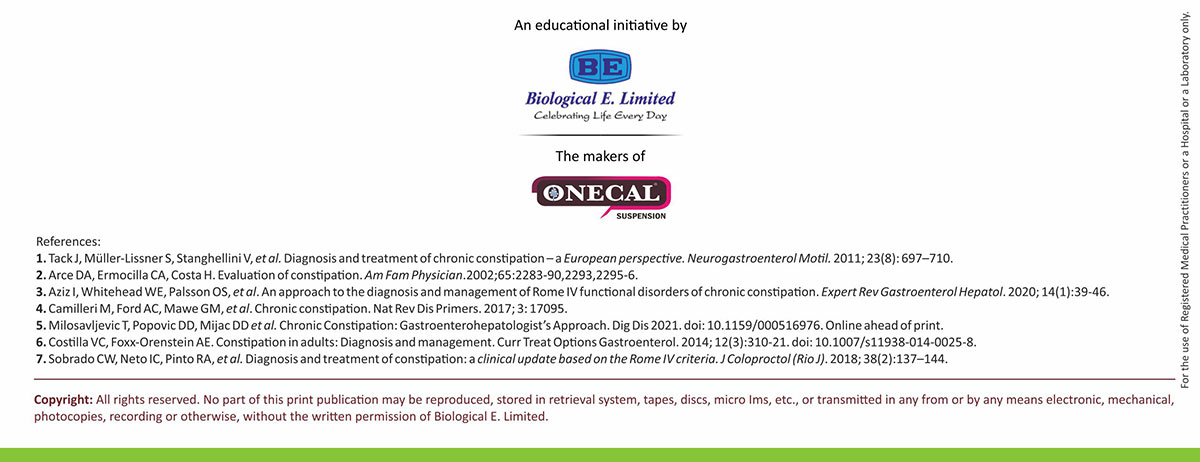 An educational initiative by

BE
Biological E. Limited
Celebrating Life Every Day

The makers of

ONECAL
SUSPENSION

References:
1. Tack J, Müller-Lissner S, Stanghellini V, et al. Diagnosis and treatment of chronic constipation – a European perspective. Neurogastroenterol Motil. 2011; 23(8): 697–710.
2. Arce DA, Ermocilla CA, Costa H. Evaluation of constipation. Am Fam Physician.2002;65:2283-90,2293,2295-6.
3. Aziz I, Whitehead WE, Palsson OS, et al. An approach to the diagnosis and management of Rome IV functional disorders of chronic constipation. Expert Rev Gastroenterol Hepatol. 2020; 14(1):39-46.
4. Camilleri M, Ford AC, Mawe GM, et al. Chronic constipation. Nat Rev Dis Primers. 2017; 3: 17095.
5. Milosavljevic T, Popovic DD, Mijac DD et al. Chronic Constipation: Gastroenterohepatologist's Approach. Dig Dis 2021. doi: 10.1159/000516976. Online ahead of print.
6. Costilla VC, Foxx-Orenstein AE. Constipation in adults: Diagnosis and management. Curr Treat Options Gastroenterol. 2014; 12(3):310-21. doi: 10.1007/s11938-014-0025-8.
7. Sobrado CW, Neto IC, Pinto RA, et al. Diagnosis and treatment of constipation: a clinical update based on the Rome IV criteria. J Coloproctol (Rio J). 2018; 38(2):137–144.

Copyright: All rights reserved. No part of this print publication may be reproduced, stored in retrieval system, tapes, discs, micro lms, etc., or transmitted in any from or by any means electronic, mechanical, photocopies, recording or otherwise, without the written permission of Biological E. Limited.

For the use of Registered Medical Practitioners or a Hospital or a Laboratory only.